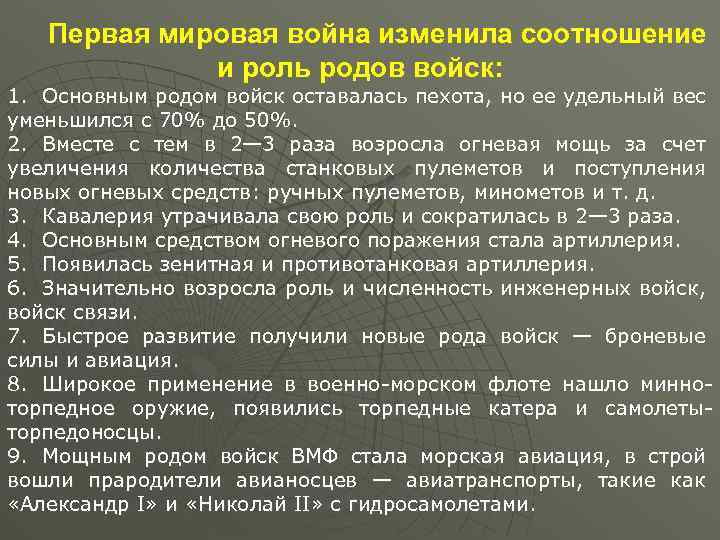 Первая мировая война изменила соотношение и роль родов войск:

1. Основным родом войск оставалась пехота, но ее удельный вес уменьшился с 70% до 50%.

2. Вместе с тем в 2—3 раза возросла огневая мощь за счет увеличения количества станковых пулеметов и поступления новых огневых средств: ручных пулеметов, минометов и т. д.

3. Кавалерия утрачивала свою роль и сократилась в 2—3 раза.

4. Основным средством огневого поражения стала артиллерия.

5. Появилась зенитная и противотанковая артиллерия.

6. Значительно возросла роль и численность инженерных войск, войск связи.

7. Быстрое развитие получили новые рода войск — броневые силы и авиация.

8. Широкое применение в военно-морском флоте нашло минно-торпедное оружие, появились торпедные катера и самолеты-торпедоносцы.

9. Мощным родом войск ВМФ стала морская авиация, в строй вошли прародители авианосцев — авиатранспорты, такие как «Александр I» и «Николай II» с гидросамолетами.